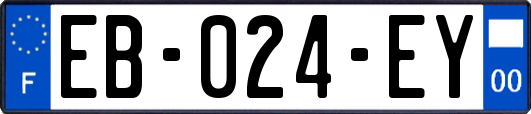 F

EB-024-EY

00